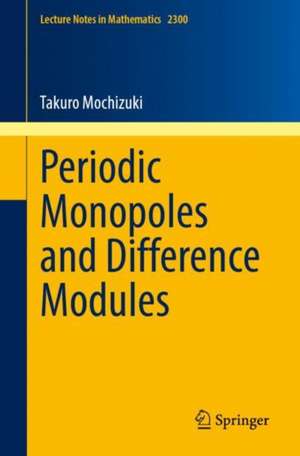 Lecture Notes in Mathematics 2300

Takuro Mochizuki

Periodic Monopoles and Difference Modules

Springer